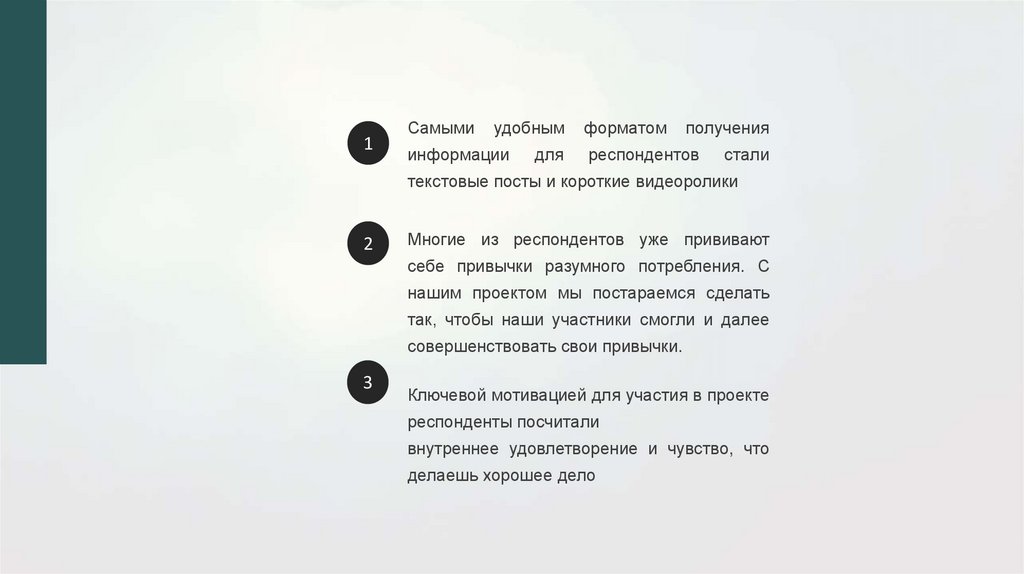 1

Самыми удобным форматом получения информации для респондентов стали текстовые посты и короткие видеоролики

2

Многие из респондентов уже прививают себе привычки разумного потребления. С нашим проектом мы постараемся сделать так, чтобы наши участники смогли и далее совершенствовать свои привычки.

3

Ключевой мотивацией для участия в проекте респонденты посчитали внутреннее удовлетворение и чувство, что делаешь хорошее дело